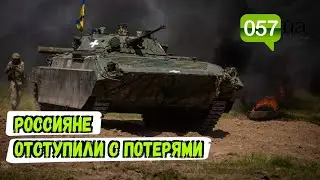 057.ua

РОССИЯНЕ
ОТСТУПИЛИ С ПОТЕРЯМИ